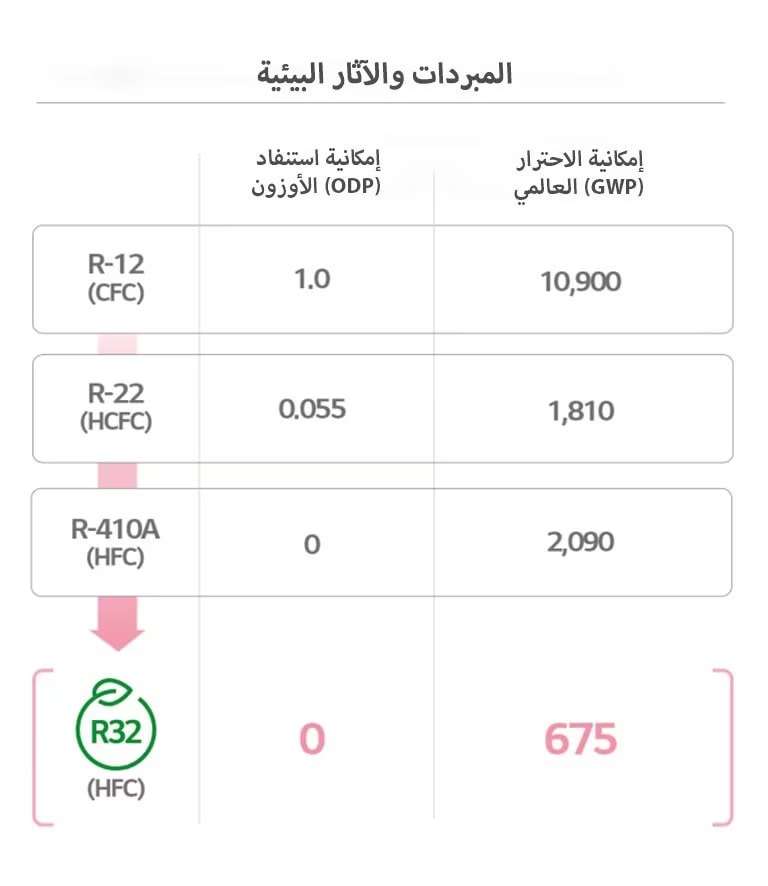 المبردات والآثار البيئية

| | إمكانية استنفاد الأوزون (ODP) | إمكانية الاحترار العالمي (GWP) |
|---|---|---|
| R-12 (CFC) | 1.0 | 10,900 |
| R-22 (HCFC) | 0.055 | 1,810 |
| R-410A (HFC) | 0 | 2,090 |
| R32 (HFC) | 0 | 675 |